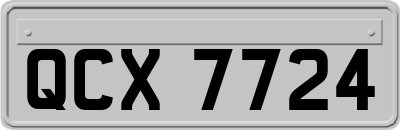 QCX 7724